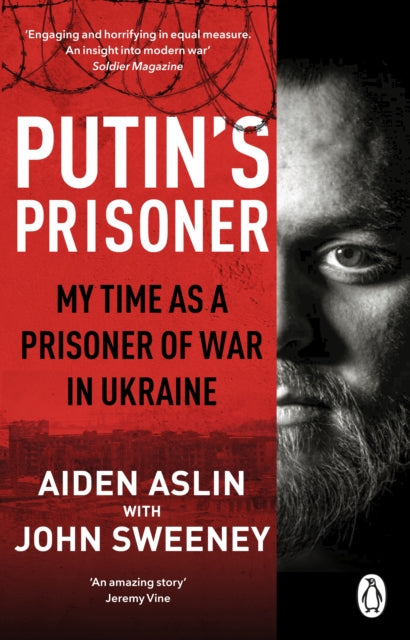 'Engaging and horrifying in equal measure. An insight into modern war'
Soldier Magazine

PUTIN'S PRISONER

MY TIME AS A PRISONER OF WAR IN UKRAINE

AIDEN ASLIN
WITH
JOHN SWEENEY

'An amazing story'
Jeremy Vine